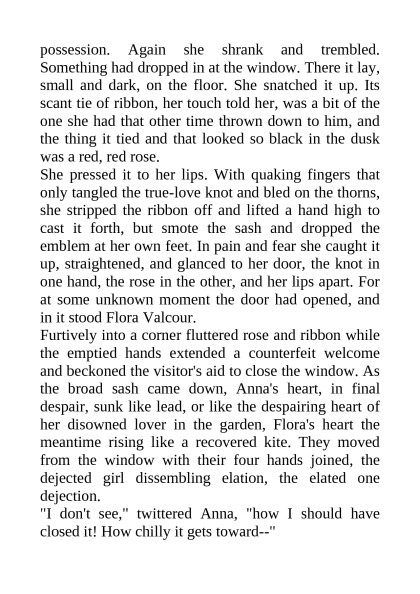 possession. Again she shrank and trembled. Something had dropped in at the window. There it lay, small and dark, on the floor. She snatched it up. Its scant tie of ribbon, her touch told her, was a bit of the one she had that other time thrown down to him, and the thing it tied and that looked so black in the dusk was a red, red rose.

She pressed it to her lips. With quaking fingers that only tangled the true-love knot and bled on the thorns, she stripped the ribbon off and lifted a hand high to cast it forth, but smote the sash and dropped the emblem at her own feet. In pain and fear she caught it up, straightened, and glanced to her door, the knot in one hand, the rose in the other, and her lips apart. For at some unknown moment the door had opened, and in it stood Flora Valcour.

Furtively into a corner fluttered rose and ribbon while the emptied hands extended a counterfeit welcome and beckoned the visitor's aid to close the window. As the broad sash came down, Anna's heart, in final despair, sunk like lead, or like the despairing heart of her disowned lover in the garden, Flora's heart the meantime rising like a recovered kite. They moved from the window with their four hands joined, the dejected girl dissembling elation, the elated one dejection.

"I don't see," twittered Anna, "how I should have closed it! How chilly it gets toward--"